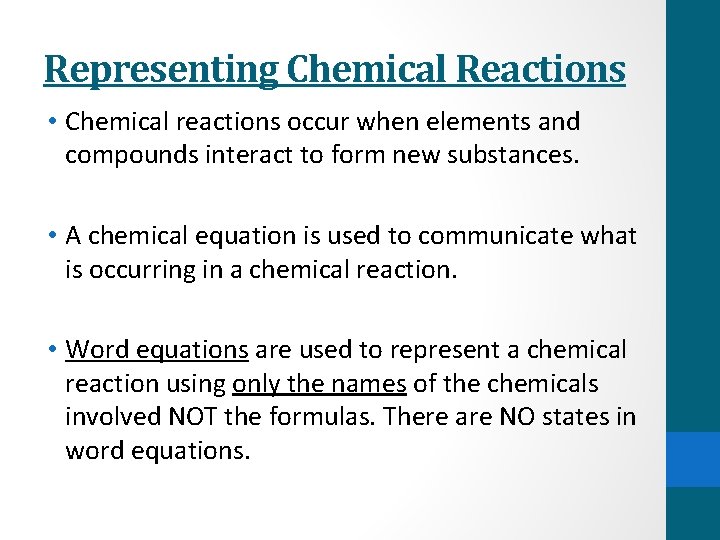 Representing Chemical Reactions

• Chemical reactions occur when elements and compounds interact to form new substances.

• A chemical equation is used to communicate what is occurring in a chemical reaction.

• Word equations are used to represent a chemical reaction using only the names of the chemicals involved NOT the formulas. There are NO states in word equations.